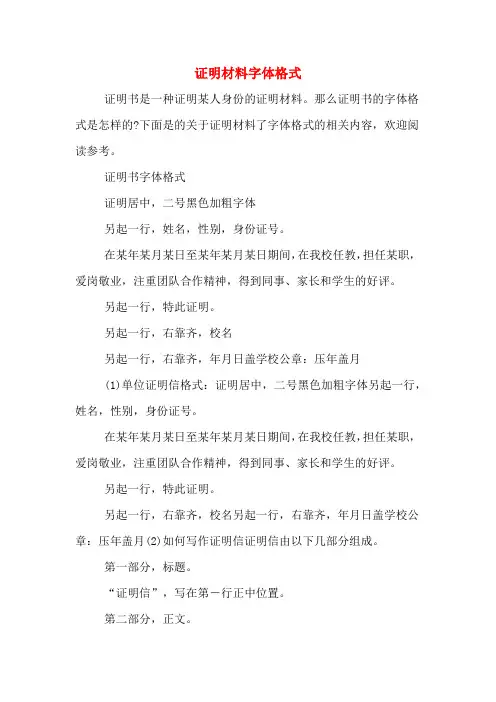 证明材料字体格式

证明书是一种证明某人身份的证明材料。那么证明书的字体格式是怎样的?下面是的关于证明材料了字体格式的相关内容，欢迎阅读参考。

证明书字体格式

证明居中，二号黑色加粗字体

另起一行，姓名，性别，身份证号。

在某年某月某日至某年某月某日期间，在我校任教，担任某职，爱岗敬业，注重团队合作精神，得到同事、家长和学生的好评。

另起一行，特此证明。

另起一行，右靠齐，校名

另起一行，右靠齐，年月日盖学校公章：压年盖月

(1)单位证明信格式：证明居中，二号黑色加粗字体另起一行，姓名，性别，身份证号。

在某年某月某日至某年某月某日期间，在我校任教，担任某职，爱岗敬业，注重团队合作精神，得到同事、家长和学生的好评。

另起一行，特此证明。

另起一行，右靠齐，校名另起一行，右靠齐，年月日盖学校公章：压年盖月(2)如何写作证明信证明信由以下几部分组成。

第一部分，标题。

“证明信”，写在第一行正中位置。

第二部分，正文。